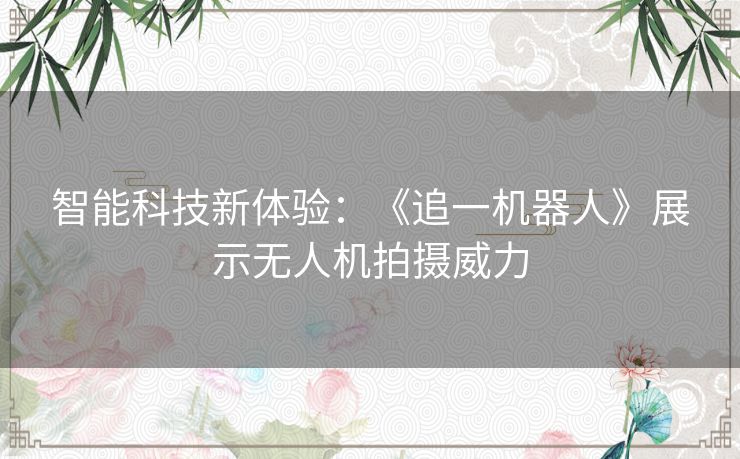 智能科技新体验：《追一机器人》展示无人机拍摄威力